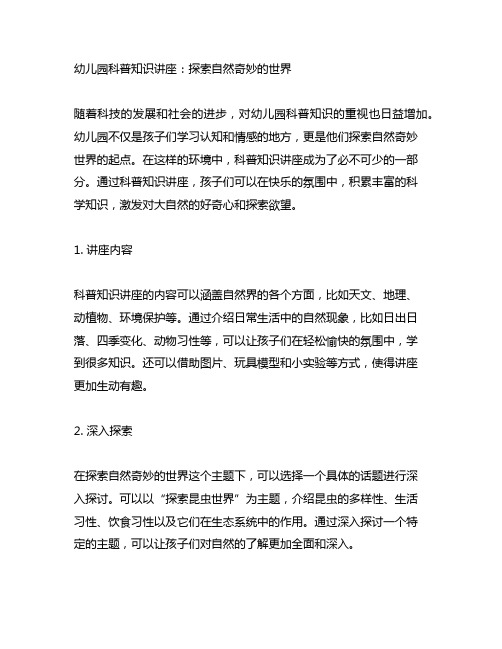 幼儿园科普知识讲座：探索自然奇妙的世界

随着科技的发展和社会的进步，对幼儿园科普知识的重视也日益增加。幼儿园不仅是孩子们学习认知和情感的地方，更是他们探索自然奇妙世界的起点。在这样的环境中，科普知识讲座成为了必不可少的一部分。通过科普知识讲座，孩子们可以在快乐的氛围中，积累丰富的科学知识，激发对大自然的好奇心和探索欲望。

1. 讲座内容

科普知识讲座的内容可以涵盖自然界的各个方面，比如天文、地理、动植物、环境保护等。通过介绍日常生活中的自然现象，比如日出日落、四季变化、动物习性等，可以让孩子们在轻松愉快的氛围中，学到很多知识。还可以借助图片、玩具模型和小实验等方式，使得讲座更加生动有趣。

2. 深入探索

在探索自然奇妙的世界这个主题下，可以选择一个具体的话题进行深入探讨。可以以“探索昆虫世界”为主题，介绍昆虫的多样性、生活习性、饮食习性以及它们在生态系统中的作用。通过深入探讨一个特定的主题，可以让孩子们对自然的了解更加全面和深入。